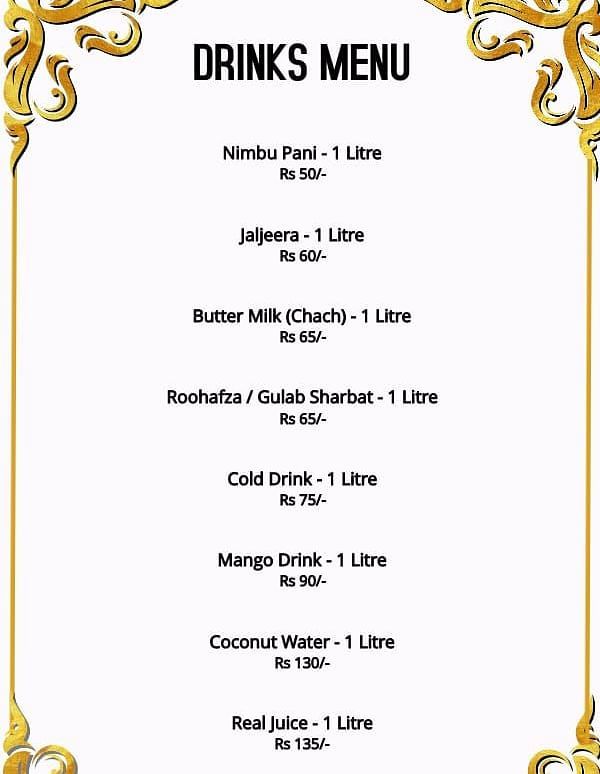 DRINKS MENU

Nimbu Pani - 1 Litre
Rs 50/-

Jaljeera - 1 Litre
Rs 60/-

Butter Milk (Chach) - 1 Litre
Rs 65/-

Roohafza / Gulab Sharbat - 1 Litre
Rs 65/-

Cold Drink - 1 Litre
Rs 75/-

Mango Drink - 1 Litre
Rs 90/-

Coconut Water - 1 Litre
Rs 130/-

Real Juice - 1 Litre
Rs 135/-